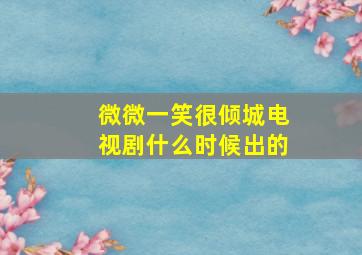 微微一笑很倾城电视剧什么时候出的